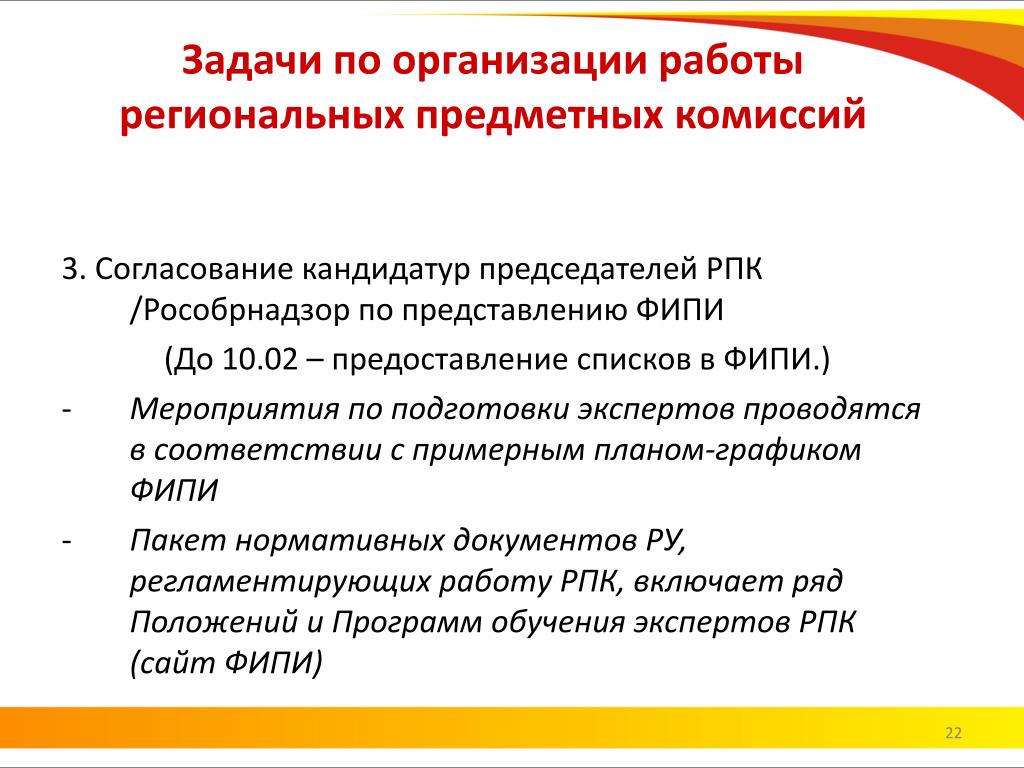 Задачи по организации работы региональных предметных комиссий

3. Согласование кандидатур председателей РПК /Рособрнадзор по представлению ФИПИ

(До 10.02 – предоставление списков в ФИПИ.)

- Мероприятия по подготовки экспертов проводятся в соответствии с примерным планом-графиком ФИПИ

- Пакет нормативных документов РУ, регламентирующих работу РПК, включает ряд Положений и Программ обучения экспертов РПК (сайт ФИПИ)

22